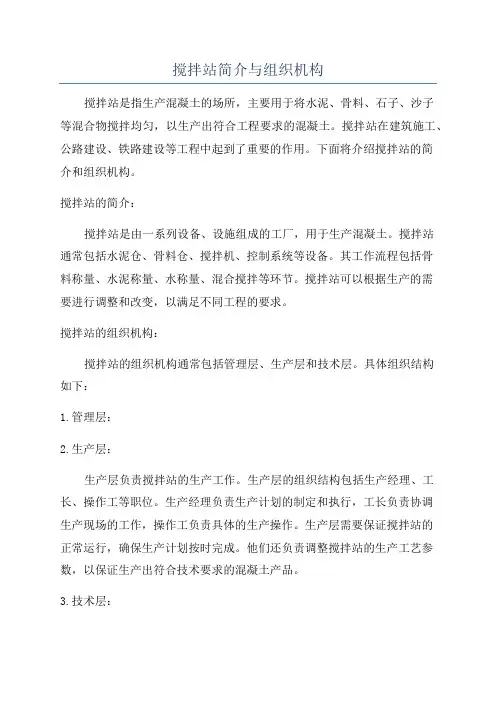 搅拌站简介与组织机构

搅拌站是指生产混凝土的场所，主要用于将水泥、骨料、石子、沙子等混合物搅拌均匀，以生产出符合工程要求的混凝土。搅拌站在建筑施工、公路建设、铁路建设等工程中起到了重要的作用。下面将介绍搅拌站的简介和组织机构。

搅拌站的简介：

搅拌站是由一系列设备、设施组成的工厂，用于生产混凝土。搅拌站通常包括水泥仓、骨料仓、搅拌机、控制系统等设备。其工作流程包括骨料称量、水泥称量、水称量、混合搅拌等环节。搅拌站可以根据生产的需要进行调整和改变，以满足不同工程的要求。

搅拌站的组织机构：

搅拌站的组织机构通常包括管理层、生产层和技术层。具体组织结构如下：

1.管理层：

2.生产层：

生产层负责搅拌站的生产工作。生产层的组织结构包括生产经理、工长、操作工等职位。生产经理负责生产计划的制定和执行，工长负责协调生产现场的工作，操作工负责具体的生产操作。生产层需要保证搅拌站的正常运行，确保生产计划按时完成。他们还负责调整搅拌站的生产工艺参数，以保证生产出符合技术要求的混凝土产品。

3.技术层：